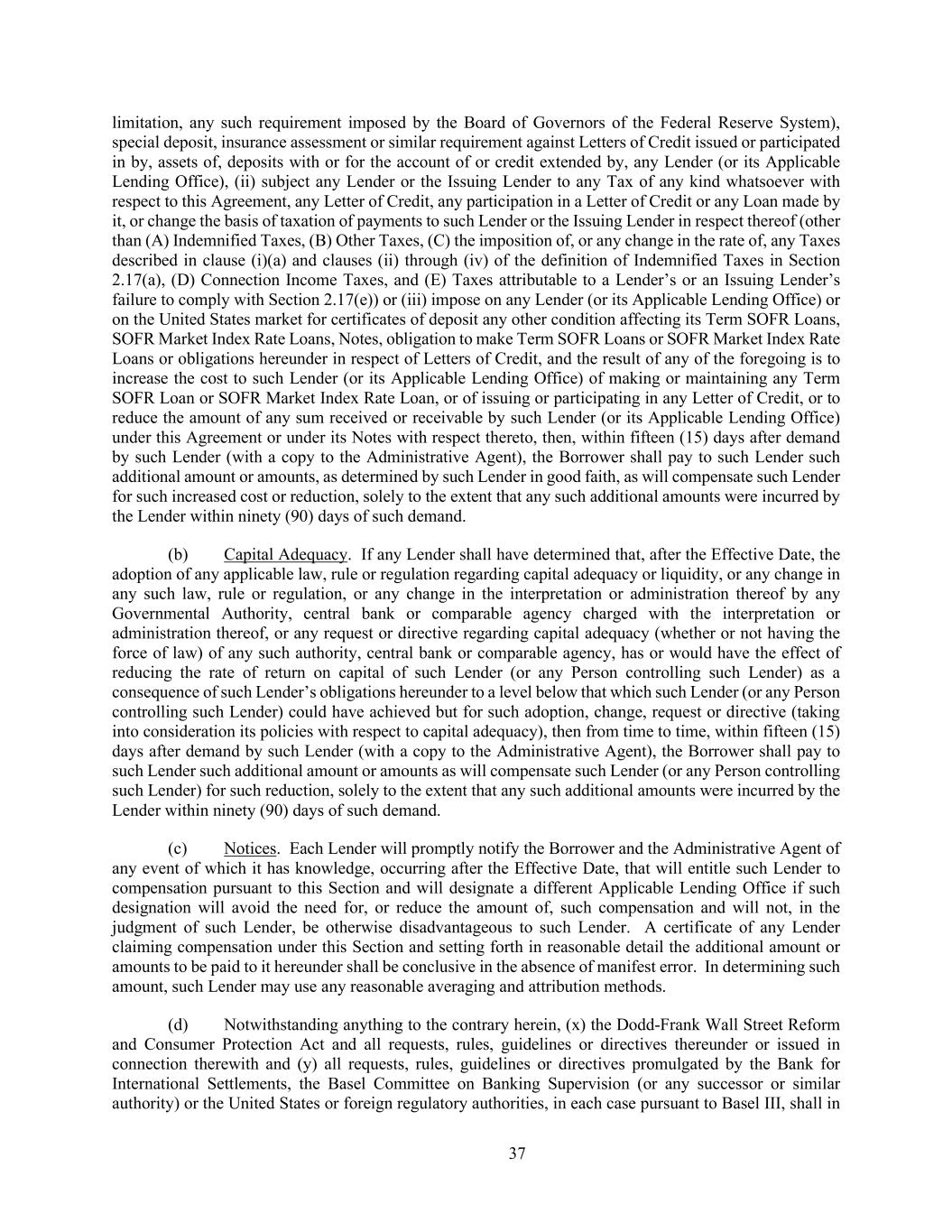 limitation, any such requirement imposed by the Board of Governors of the Federal Reserve System), special deposit, insurance assessment or similar requirement against Letters of Credit issued or participated in by, assets of, deposits with or for the account of or credit extended by, any Lender (or its Applicable Lending Office), (ii) subject any Lender or the Issuing Lender to any Tax of any kind whatsoever with respect to this Agreement, any Letter of Credit, any participation in a Letter of Credit or any Loan made by it, or change the basis of taxation of payments to such Lender or the Issuing Lender in respect thereof (other than (A) Indemnified Taxes, (B) Other Taxes, (C) the imposition of, or any change in the rate of, any Taxes described in clause (i)(a) and clauses (ii) through (iv) of the definition of Indemnified Taxes in Section 2.17(a), (D) Connection Income Taxes, and (E) Taxes attributable to a Lender's or an Issuing Lender's failure to comply with Section 2.17(e)) or (iii) impose on any Lender (or its Applicable Lending Office) or on the United States market for certificates of deposit any other condition affecting its Term SOFR Loans, SOFR Market Index Rate Loans, Notes, obligation to make Term SOFR Loans or SOFR Market Index Rate Loans or obligations hereunder in respect of Letters of Credit, and the result of any of the foregoing is to increase the cost to such Lender (or its Applicable Lending Office) of making or maintaining any Term SOFR Loan or SOFR Market Index Rate Loan, or of issuing or participating in any Letter of Credit, or to reduce the amount of any sum received or receivable by such Lender (or its Applicable Lending Office) under this Agreement or under its Notes with respect thereto, then, within fifteen (15) days after demand by such Lender (with a copy to the Administrative Agent), the Borrower shall pay to such Lender such additional amount or amounts, as determined by such Lender in good faith, as will compensate such Lender for such increased cost or reduction, solely to the extent that any such additional amounts were incurred by the Lender within ninety (90) days of such demand.

(b) Capital Adequacy. If any Lender shall have determined that, after the Effective Date, the adoption of any applicable law, rule or regulation regarding capital adequacy or liquidity, or any change in any such law, rule or regulation, or any change in the interpretation or administration thereof by any Governmental Authority, central bank or comparable agency charged with the interpretation or administration thereof, or any request or directive regarding capital adequacy (whether or not having the force of law) of any such authority, central bank or comparable agency, has or would have the effect of reducing the rate of return on capital of such Lender (or any Person controlling such Lender) as a consequence of such Lender's obligations hereunder to a level below that which such Lender (or any Person controlling such Lender) could have achieved but for such adoption, change, request or directive (taking into consideration its policies with respect to capital adequacy), then from time to time, within fifteen (15) days after demand by such Lender (with a copy to the Administrative Agent), the Borrower shall pay to such Lender such additional amount or amounts as will compensate such Lender (or any Person controlling such Lender) for such reduction, solely to the extent that any such additional amounts were incurred by the Lender within ninety (90) days of such demand.

(c) Notices. Each Lender will promptly notify the Borrower and the Administrative Agent of any event of which it has knowledge, occurring after the Effective Date, that will entitle such Lender to compensation pursuant to this Section and will designate a different Applicable Lending Office if such designation will avoid the need for, or reduce the amount of, such compensation and will not, in the judgment of such Lender, be otherwise disadvantageous to such Lender. A certificate of any Lender claiming compensation under this Section and setting forth in reasonable detail the additional amount or amounts to be paid to it hereunder shall be conclusive in the absence of manifest error. In determining such amount, such Lender may use any reasonable averaging and attribution methods.

(d) Notwithstanding anything to the contrary herein, (x) the Dodd-Frank Wall Street Reform and Consumer Protection Act and all requests, rules, guidelines or directives thereunder or issued in connection therewith and (y) all requests, rules, guidelines or directives promulgated by the Bank for International Settlements, the Basel Committee on Banking Supervision (or any successor or similar authority) or the United States or foreign regulatory authorities, in each case pursuant to Basel III, shall in

37